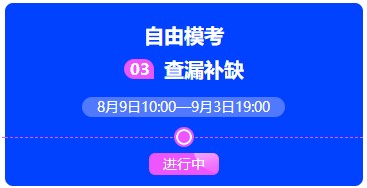 自由模考

03 查漏补缺

8月9日10:00—9月3日19:00

进行中